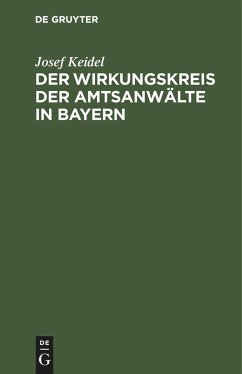 DE GRUYTER

Josef Keidel

DER WIRKUNGSKREIS DER AMTSANWÄLTE IN BAYERN

DE
G